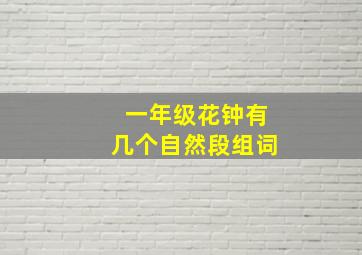 一年级花钟有
几个自然段组词